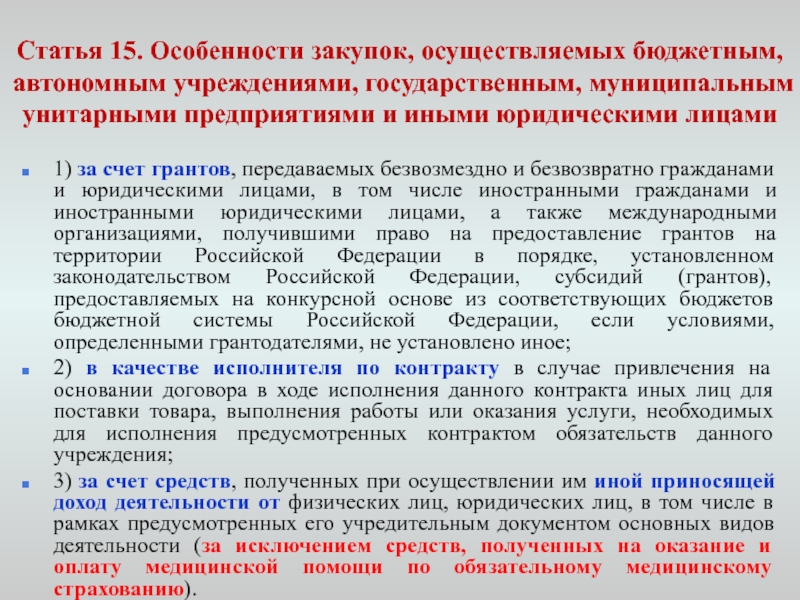 Статья 15. Особенности закупок, осуществляемых бюджетным, автономным учреждениями, государственным, муниципальным унитарными предприятиями и иными юридическими лицами

1) за счет грантов, передаваемых безвозмездно и безвозвратно гражданами и юридическими лицами, в том числе иностранными гражданами и иностранными юридическими лицами, а также международными организациями, получившими право на предоставление грантов на территории Российской Федерации в порядке, установленном законодательством Российской Федерации, субсидий (грантов), предоставляемых на конкурсной основе из соответствующих бюджетов бюджетной системы Российской Федерации, если условиями, определенными грантодателями, не установлено иное;

2) в качестве исполнителя по контракту в случае привлечения на основании договора в ходе исполнения данного контракта иных лиц для поставки товара, выполнения работы или оказания услуги, необходимых для исполнения предусмотренных контрактом обязательств данного учреждения;

3) за счет средств, полученных при осуществлении им иной приносящей доход деятельности от физических лиц, юридических лиц, в том числе в рамках предусмотренных его учредительным документом основных видов деятельности (за исключением средств, полученных на оказание и оплату медицинской помощи по обязательному медицинскому страхованию).